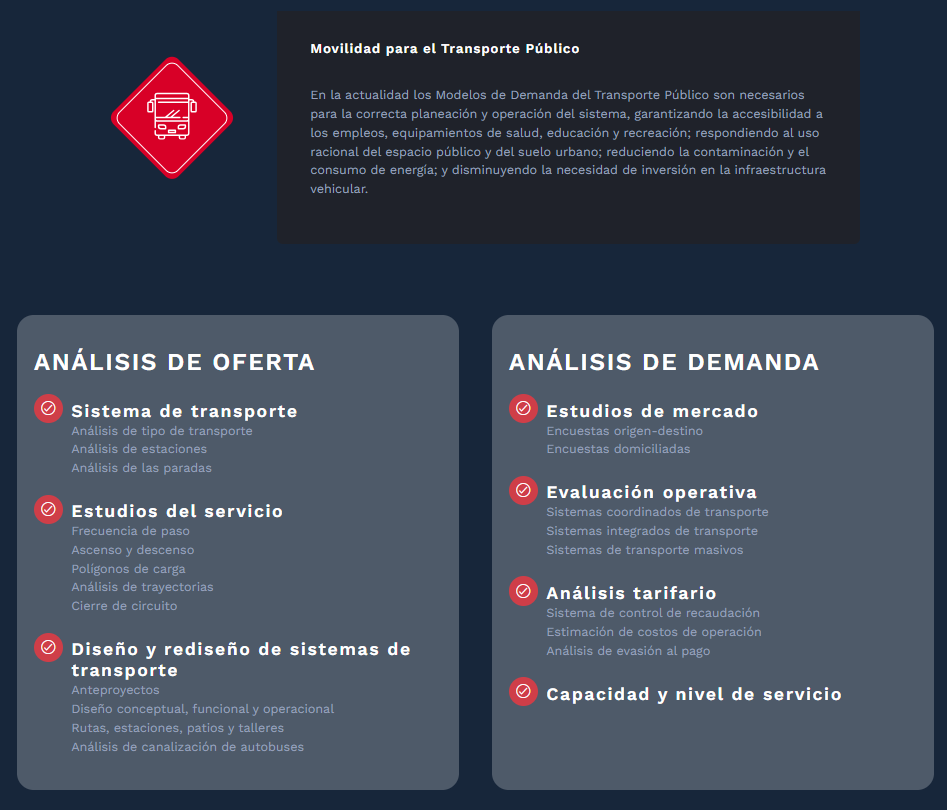 Movilidad para el Transporte Público

En la actualidad los Modelos de Demanda del Transporte Público son necesarios para la correcta planeación y operación del sistema, garantizando la accesibilidad a los empleos, equipamientos de salud, educación y recreación; respondiendo al uso racional del espacio público y del suelo urbano; reduciendo la contaminación y el consumo de energía; y disminuyendo la necesidad de inversión en la infraestructura vehicular.

ANÁLISIS DE OFERTA

Sistema de transporte
Análisis de tipo de transporte
Análisis de estaciones
Análisis de las paradas

Estudios del servicio
Frecuencia de paso
Ascenso y descenso
Polígonos de carga
Análisis de trayectorias
Cierre de circuito

Diseño y rediseño de sistemas de transporte
Anteproyectos
Diseño conceptual, funcional y operacional
Rutas, estaciones, patios y talleres
Análisis de canalización de autobuses

ANÁLISIS DE DEMANDA

Estudios de mercado
Encuestas origen-destino
Encuestas domiciliadas

Evaluación operativa
Sistemas coordinados de transporte
Sistemas integrados de transporte
Sistemas de transporte masivos

Análisis tarifario
Sistema de control de recaudación
Estimación de costos de operación
Análisis de evasión al pago

Capacidad y nivel de servicio